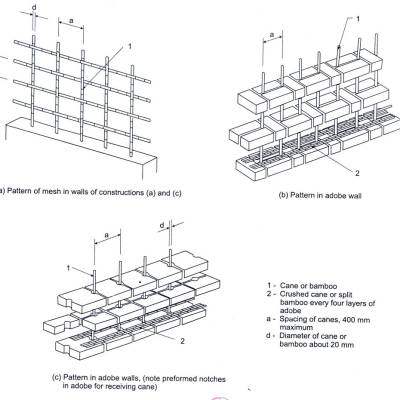 d
a
1

a) Pattern of mesh in walls of constructions (a) and (c)

a
1
2

(b) Pattern in adobe wall

a
d
1
2

(c) Pattern in adobe walls, (note preformed notches in adobe for receiving cane)

1 - Cane or bamboo
2 - Crushed cane or split bamboo every four layers of adobe
a - Spacing of canes, 400 mm maximum
d - Diameter of cane or bamboo about 20 mm